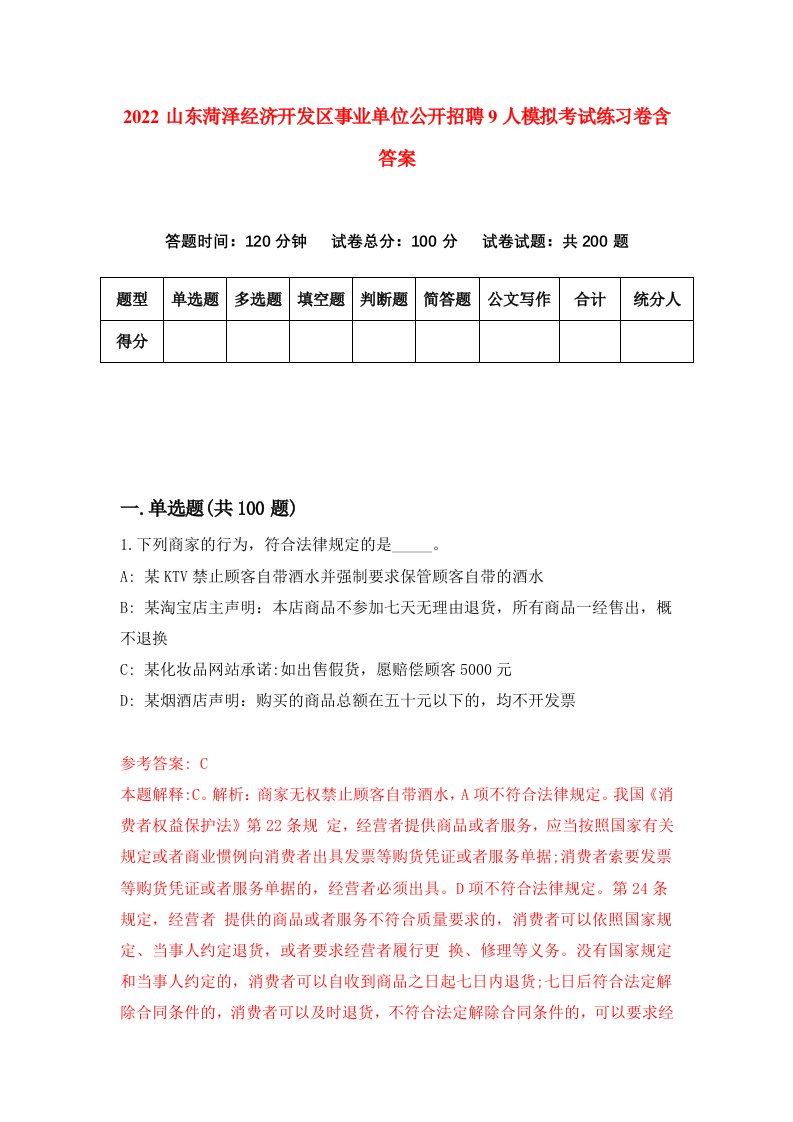 2022 山东菏泽经济开发区事业单位公开招聘 9 人模拟考试练习卷含答案

答题时间：120 分钟　试卷总分：100 分　试卷试题：共 200 题

| 题型 | 单选题 | 多选题 | 填空题 | 判断题 | 简答题 | 公文写作 | 合计 | 统分人 |
|---|---|---|---|---|---|---|---|---|
| 得分 | | | | | | | | |

一.单选题(共 100 题)

1.下列商家的行为，符合法律规定的是_____。

A: 某 KTV 禁止顾客自带酒水并强制要求保管顾客自带的酒水

B: 某淘宝店主声明：本店商品不参加七天无理由退货，所有商品一经售出，概不退换

C: 某化妆品网站承诺:如出售假货，愿赔偿顾客 5000 元

D: 某烟酒店声明：购买的商品总额在五十元以下的，均不开发票

参考答案: C

本题解释:C。解析：商家无权禁止顾客自带酒水，A 项不符合法律规定。我国《消费者权益保护法》第 22 条规 定，经营者提供商品或者服务，应当按照国家有关规定或者商业惯例向消费者出具发票等购货凭证或者服务单据;消费者索要发票等购货凭证或者服务单据的，经营者必须出具。D 项不符合法律规定。第 24 条规定，经营者 提供的商品或者服务不符合质量要求的，消费者可以依照国家规定、当事人约定退货，或者要求经营者履行更 换、修理等义务。没有国家规定和当事人约定的，消费者可以自收到商品之日起七日内退货;七日后符合法定解除合同条件的，消费者可以及时退货，不符合法定解除合同条件的，可以要求经